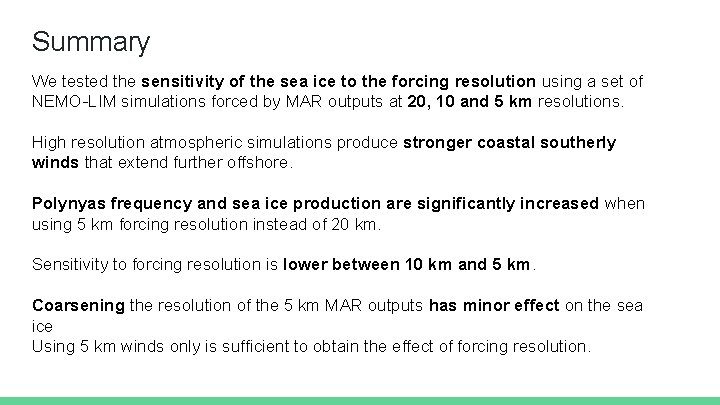 Summary

We tested the sensitivity of the sea ice to the forcing resolution using a set of NEMO-LIM simulations forced by MAR outputs at 20, 10 and 5 km resolutions.

High resolution atmospheric simulations produce stronger coastal southerly winds that extend further offshore.

Polynyas frequency and sea ice production are significantly increased when using 5 km forcing resolution instead of 20 km.

Sensitivity to forcing resolution is lower between 10 km and 5 km.

Coarsening the resolution of the 5 km MAR outputs has minor effect on the sea ice

Using 5 km winds only is sufficient to obtain the effect of forcing resolution.